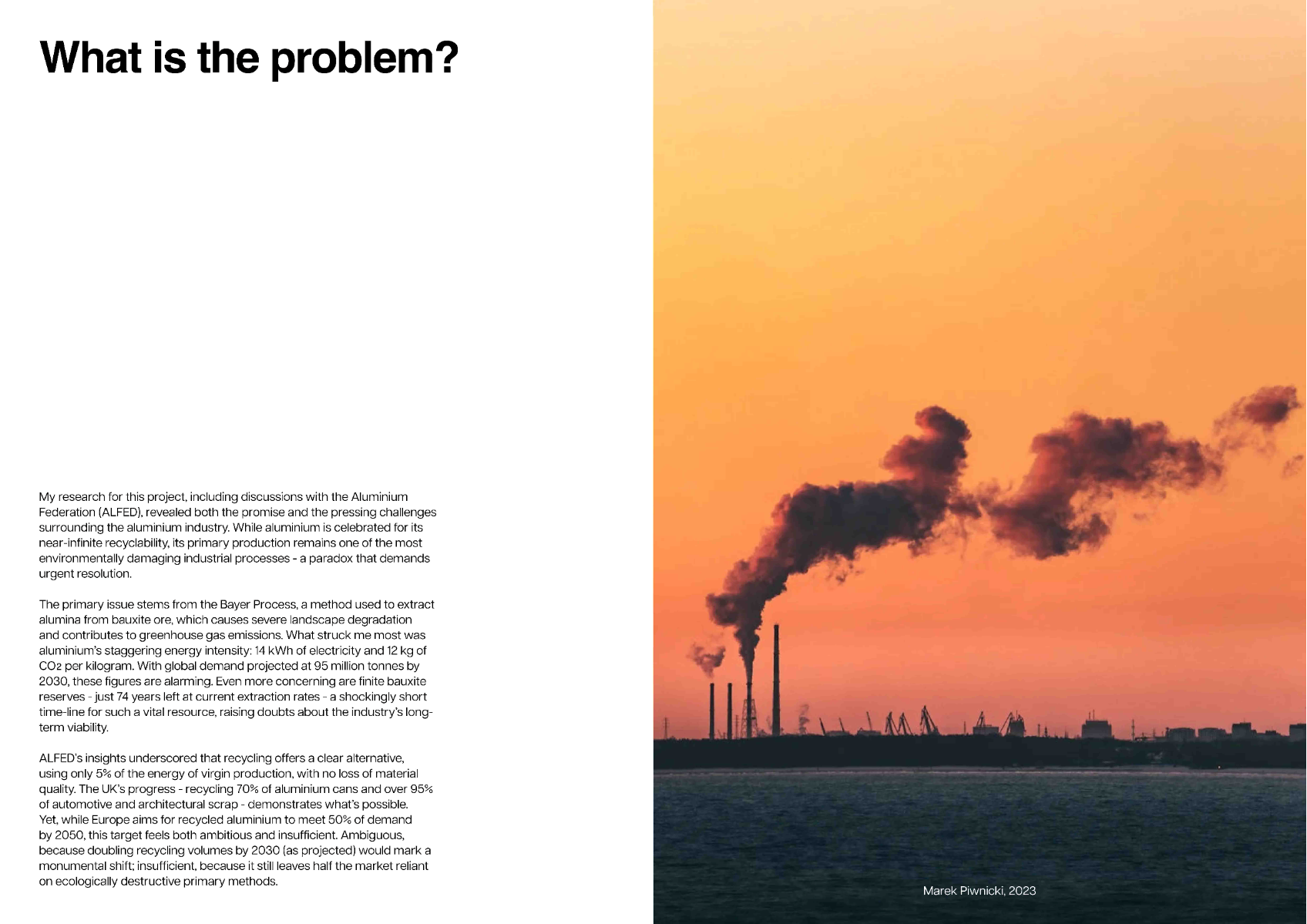 What is the problem?

My research for this project, including discussions with the Aluminium Federation (ALFED), revealed both the promise and the pressing challenges surrounding the aluminium industry. While aluminium is celebrated for its near-infinite recyclability, its primary production remains one of the most environmentally damaging industrial processes - a paradox that demands urgent resolution.

The primary issue stems from the Bayer Process, a method used to extract alumina from bauxite ore, which causes severe landscape degradation and contributes to greenhouse gas emissions. What struck me most was aluminium's staggering energy intensity: 14 kWh of electricity and 12 kg of $CO_2$ per kilogram. With global demand projected at 95 million tonnes by 2030, these figures are alarming. Even more concerning are finite bauxite reserves - just 74 years left at current extraction rates - a shockingly short time-line for such a vital resource, raising doubts about the industry's long-term viability.

ALFED's insights underscored that recycling offers a clear alternative, using only 5% of the energy of virgin production, with no loss of material quality. The UK's progress - recycling 70% of aluminium cans and over 95% of automotive and architectural scrap - demonstrates what's possible. Yet, while Europe aims for recycled aluminium to meet 50% of demand by 2050, this target feels both ambitious and insufficient. Ambiguous, because doubling recycling volumes by 2030 (as projected) would mark a monumental shift; insufficient, because it still leaves half the market reliant on ecologically destructive primary methods.

Marek Piwnicki, 2023